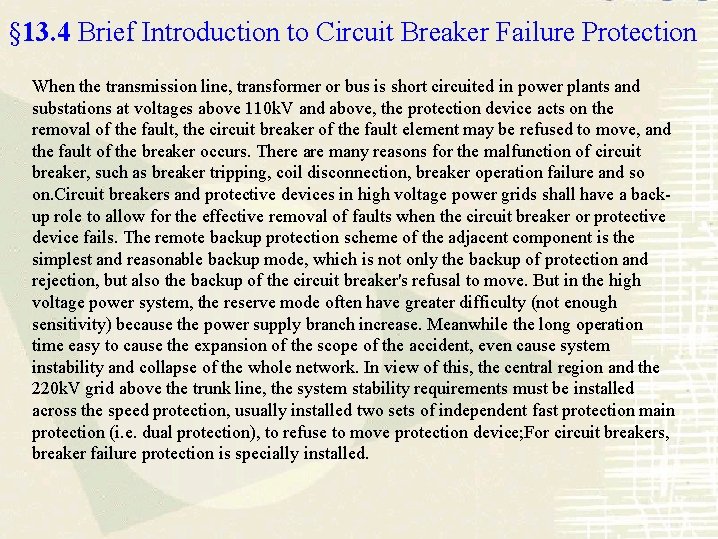 §13.4 Brief Introduction to Circuit Breaker Failure Protection

When the transmission line, transformer or bus is short circuited in power plants and substations at voltages above 110kV and above, the protection device acts on the removal of the fault, the circuit breaker of the fault element may be refused to move, and the fault of the breaker occurs. There are many reasons for the malfunction of circuit breaker, such as breaker tripping, coil disconnection, breaker operation failure and so on.Circuit breakers and protective devices in high voltage power grids shall have a back-up role to allow for the effective removal of faults when the circuit breaker or protective device fails. The remote backup protection scheme of the adjacent component is the simplest and reasonable backup mode, which is not only the backup of protection and rejection, but also the backup of the circuit breaker's refusal to move. But in the high voltage power system, the reserve mode often have greater difficulty (not enough sensitivity) because the power supply branch increase. Meanwhile the long operation time easy to cause the expansion of the scope of the accident, even cause system instability and collapse of the whole network. In view of this, the central region and the 220kV grid above the trunk line, the system stability requirements must be installed across the speed protection, usually installed two sets of independent fast protection main protection (i.e. dual protection), to refuse to move protection device;For circuit breakers, breaker failure protection is specially installed.